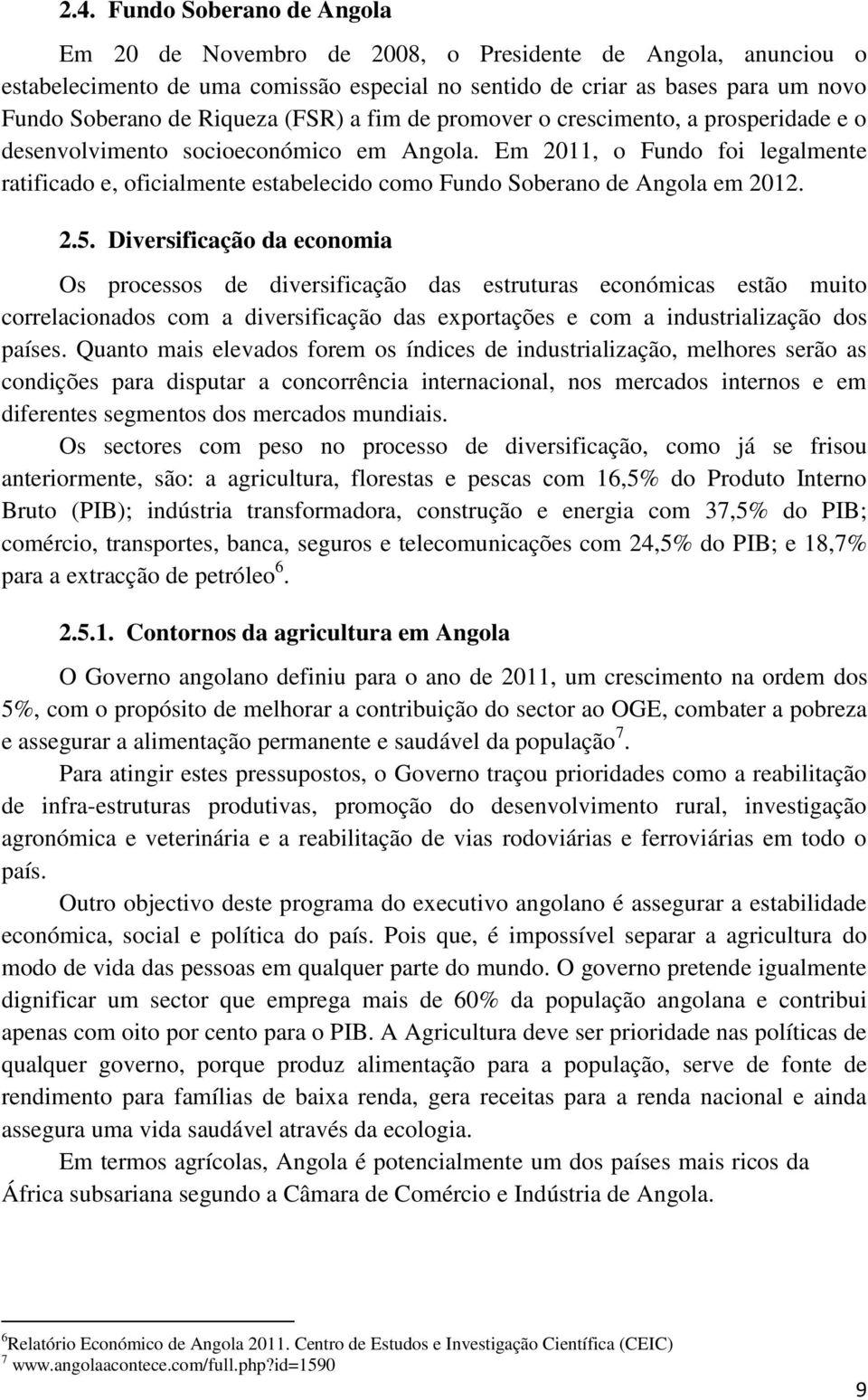 2.4. Fundo Soberano de Angola

Em 20 de Novembro de 2008, o Presidente de Angola, anunciou o estabelecimento de uma comissão especial no sentido de criar as bases para um novo Fundo Soberano de Riqueza (FSR) a fim de promover o crescimento, a prosperidade e o desenvolvimento socioeconómico em Angola. Em 2011, o Fundo foi legalmente ratificado e, oficialmente estabelecido como Fundo Soberano de Angola em 2012.

2.5. Diversificação da economia

Os processos de diversificação das estruturas económicas estão muito correlacionados com a diversificação das exportações e com a industrialização dos países. Quanto mais elevados forem os índices de industrialização, melhores serão as condições para disputar a concorrência internacional, nos mercados internos e em diferentes segmentos dos mercados mundiais.

Os sectores com peso no processo de diversificação, como já se frisou anteriormente, são: a agricultura, florestas e pescas com 16,5% do Produto Interno Bruto (PIB); indústria transformadora, construção e energia com 37,5% do PIB; comércio, transportes, banca, seguros e telecomunicações com 24,5% do PIB; e 18,7% para a extracção de petróleo$^6$.

2.5.1. Contornos da agricultura em Angola

O Governo angolano definiu para o ano de 2011, um crescimento na ordem dos 5%, com o propósito de melhorar a contribuição do sector ao OGE, combater a pobreza e assegurar a alimentação permanente e saudável da população$^7$.

Para atingir estes pressupostos, o Governo traçou prioridades como a reabilitação de infra-estruturas produtivas, promoção do desenvolvimento rural, investigação agronómica e veterinária e a reabilitação de vias rodoviárias e ferroviárias em todo o país.

Outro objectivo deste programa do executivo angolano é assegurar a estabilidade económica, social e política do país. Pois que, é impossível separar a agricultura do modo de vida das pessoas em qualquer parte do mundo. O governo pretende igualmente dignificar um sector que emprega mais de 60% da população angolana e contribui apenas com oito por cento para o PIB. A Agricultura deve ser prioridade nas políticas de qualquer governo, porque produz alimentação para a população, serve de fonte de rendimento para famílias de baixa renda, gera receitas para a renda nacional e ainda assegura uma vida saudável através da ecologia.

Em termos agrícolas, Angola é potencialmente um dos países mais ricos da África subsariana segundo a Câmara de Comércio e Indústria de Angola.

$^6$Relatório Económico de Angola 2011. Centro de Estudos e Investigação Científica (CEIC)
$^7$ www.angolaacontece.com/full.php?id=1590

9